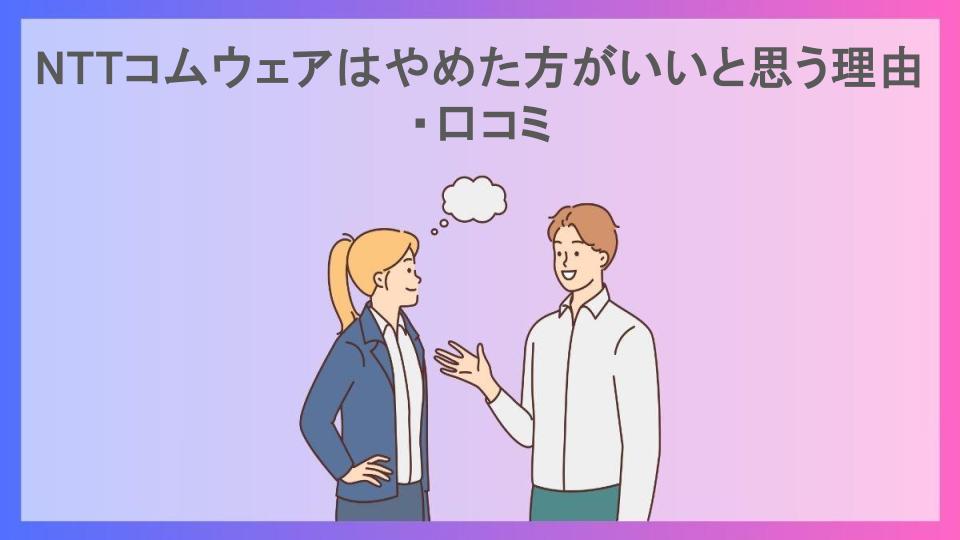 NTTコムウェアはやめた方がいいと思う理由・口コミ